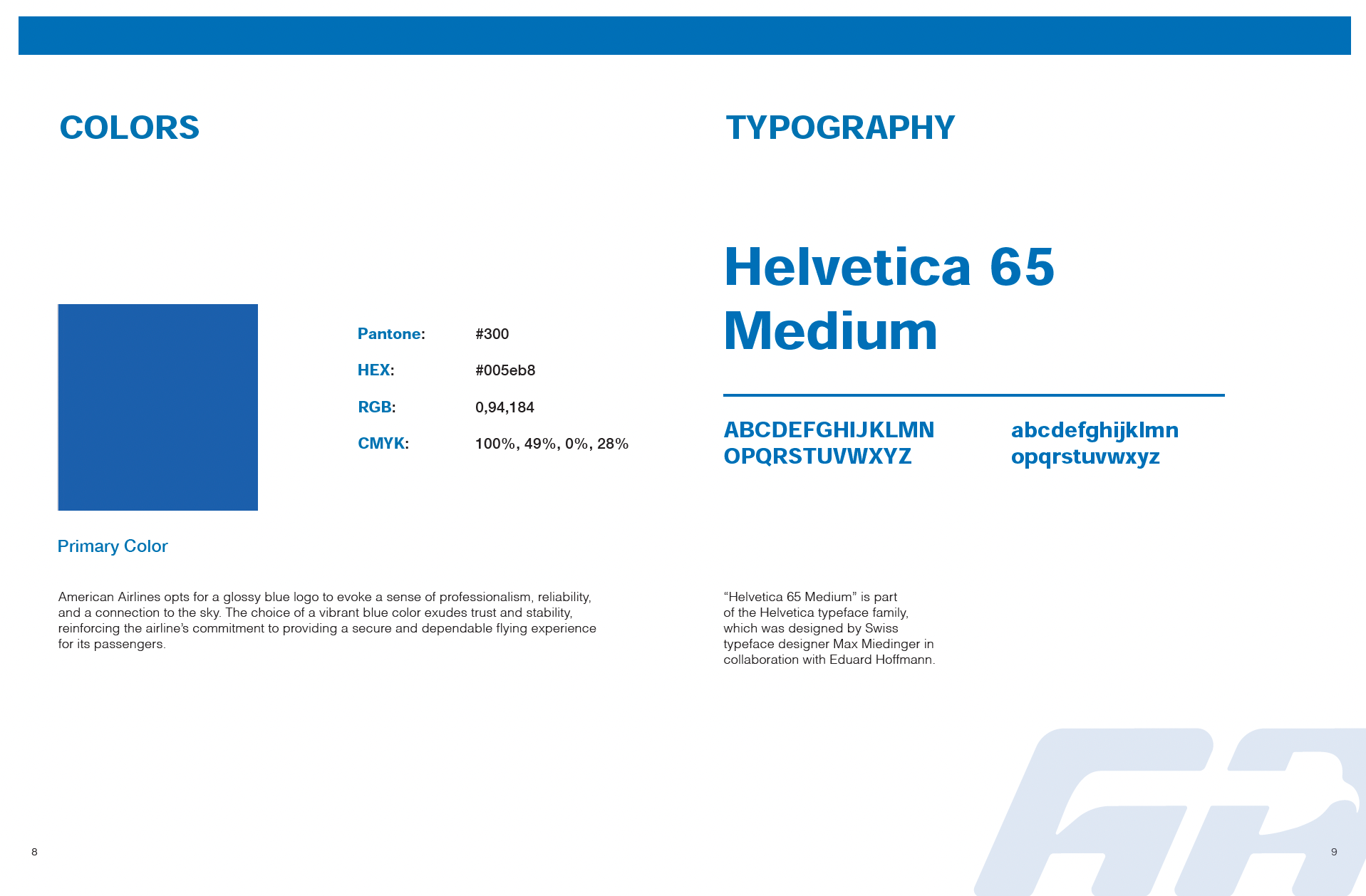 COLORS

Pantone: #300

HEX: #005eb8

RGB: 0,94,184

CMYK: 100%, 49%, 0%, 28%

Primary Color

American Airlines opts for a glossy blue logo to evoke a sense of professionalism, reliability, and a connection to the sky. The choice of a vibrant blue color exudes trust and stability, reinforcing the airline's commitment to providing a secure and dependable flying experience for its passengers.

8

TYPOGRAPHY

Helvetica 65
Medium

ABCDEFGHIJKLMN
OPQRSTUVWXYZ

abcdefghijklmn
opqrstuvwxyz

"Helvetica 65 Medium" is part of the Helvetica typeface family, which was designed by Swiss typeface designer Max Miedinger in collaboration with Eduard Hoffmann.

9